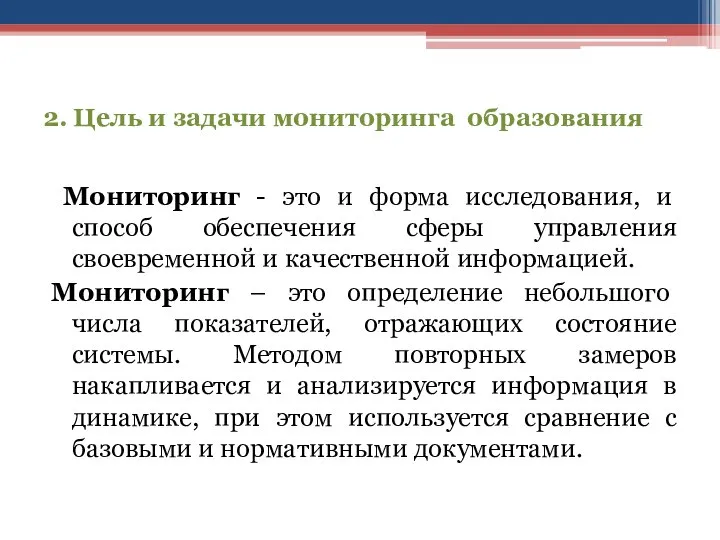 2. Цель и задачи мониторинга образования

Мониторинг - это и форма исследования, и способ обеспечения сферы управления своевременной и качественной информацией.

Мониторинг – это определение небольшого числа показателей, отражающих состояние системы. Методом повторных замеров накапливается и анализируется информация в динамике, при этом используется сравнение с базовыми и нормативными документами.